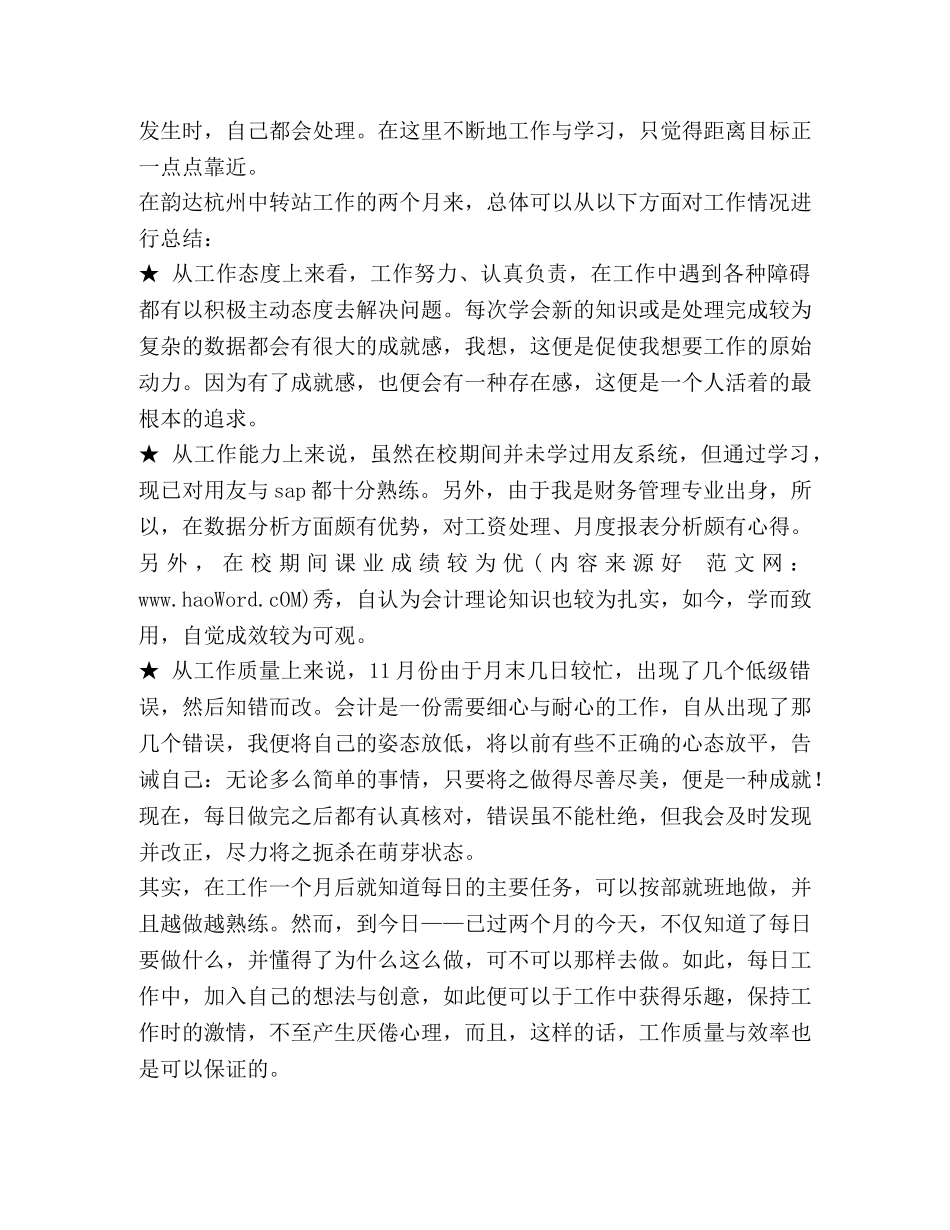 发生时，自己都会处理。在这里不断地工作与学习，只觉得距离目标正一点点靠近。
在韵达杭州中转站工作的两个月来，总体可以从以下方面对工作情况进行总结：
★ 从工作态度上来看，工作努力、认真负责，在工作中遇到各种障碍都有以积极主动态度去解决问题。每次学会新的知识或是处理完成较为复杂的数据都会有很大的成就感，我想，这便是促使我想要工作的原始动力。因为有了成就感，也便会有一种存在感，这便是一个人活着的最根本的追求。
★ 从工作能力上来说，虽然在校期间并未学过用友系统，但通过学习，现已对用友与sap都十分熟练。另外，由于我是财务管理专业出身，所以，在数据分析方面颇有优势，对工资处理、月度报表分析颇有心得。另外，在校期间课业成绩较为优(内容来源好 范文网：www.haoWord.cOM)秀，自认为会计理论知识也较为扎实，如今，学而致用，自觉成效较为可观。
★ 从工作质量上来说，11月份由于月末几日较忙，出现了几个低级错误，然后知错而改。会计是一份需要细心与耐心的工作，自从出现了那几个错误，我便将自己的姿态放低，将以前有些不正确的心态放平，告诫自己：无论多么简单的事情，只要将之做得尽善尽美，便是一种成就！现在，每日做完之后都有认真核对，错误虽不能杜绝，但我会及时发现并改正，尽力将之扼杀在萌芽状态。
其实，在工作一个月后就知道每日的主要任务，可以按部就班地做，并且越做越熟练。然而，到今日——已过两个月的今天，不仅知道了每日要做什么，并懂得了为什么这么做，可不可以那样去做。如此，每日工作中，加入自己的想法与创意，如此便可以于工作中获得乐趣，保持工作时的激情，不至产生厌倦心理，而且，这样的话，工作质量与效率也是可以保证的。